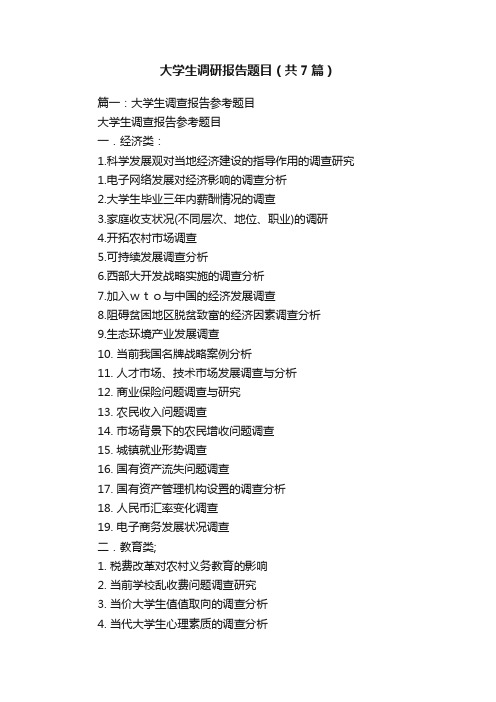 大学生调研报告题目（共7篇）

篇一：大学生调查报告参考题目

大学生调查报告参考题目

一．经济类：

1.科学发展观对当地经济建设的指导作用的调查研究

1.电子网络发展对经济影响的调查分析

2.大学生毕业三年内薪酬情况的调查

3.家庭收支状况(不同层次、地位、职业)的调研

4.开拓农村市场调查

5.可持续发展调查分析

6.西部大开发战略实施的调查分析

7.加入ｗｔｏ与中国的经济发展调查

8.阻碍贫困地区脱贫致富的经济因素调查分析

9.生态环境产业发展调查

10. 当前我国名牌战略案例分析

11. 人才市场、技术市场发展调查与分析

12. 商业保险问题调查与研究

13. 农民收入问题调查

14. 市场背景下的农民增收问题调查

15. 城镇就业形势调查

16. 国有资产流失问题调查

17. 国有资产管理机构设置的调查分析

18. 人民币汇率变化调查

19. 电子商务发展状况调查

二．教育类;

1. 税费改革对农村义务教育的影响

2. 当前学校乱收费问题调查研究

3. 当价大学生值值取向的调查分析

4. 当代大学生心理素质的调查分析